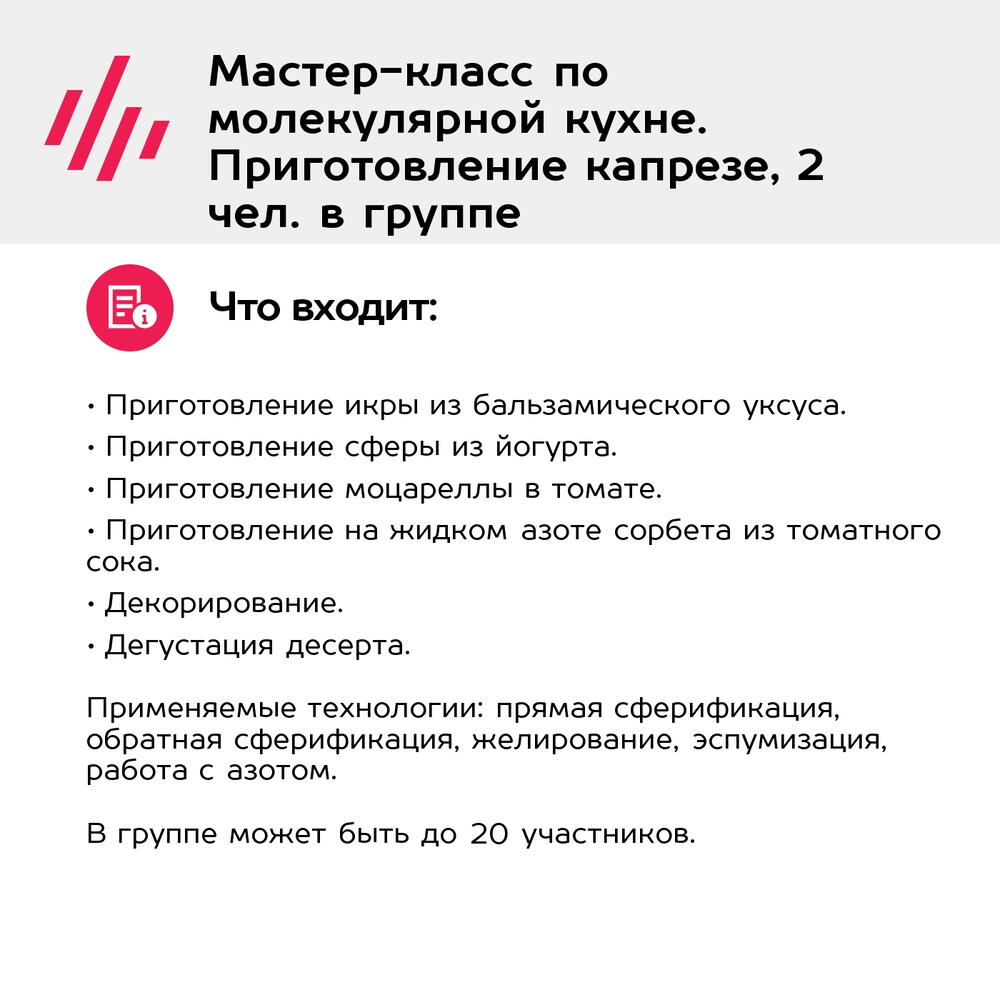 Мастер-класс по молекулярной кухне. Приготовление капрезе, 2 чел. в группе

Что входит:

• Приготовление икры из бальзамического уксуса.

• Приготовление сферы из йогурта.

• Приготовление моцареллы в томате.

• Приготовление на жидком азоте сорбета из томатного сока.

• Декорирование.

• Дегустация десерта.

Применяемые технологии: прямая сферификация, обратная сферификация, желирование, эспумизация, работа с азотом.

В группе может быть до 20 участников.